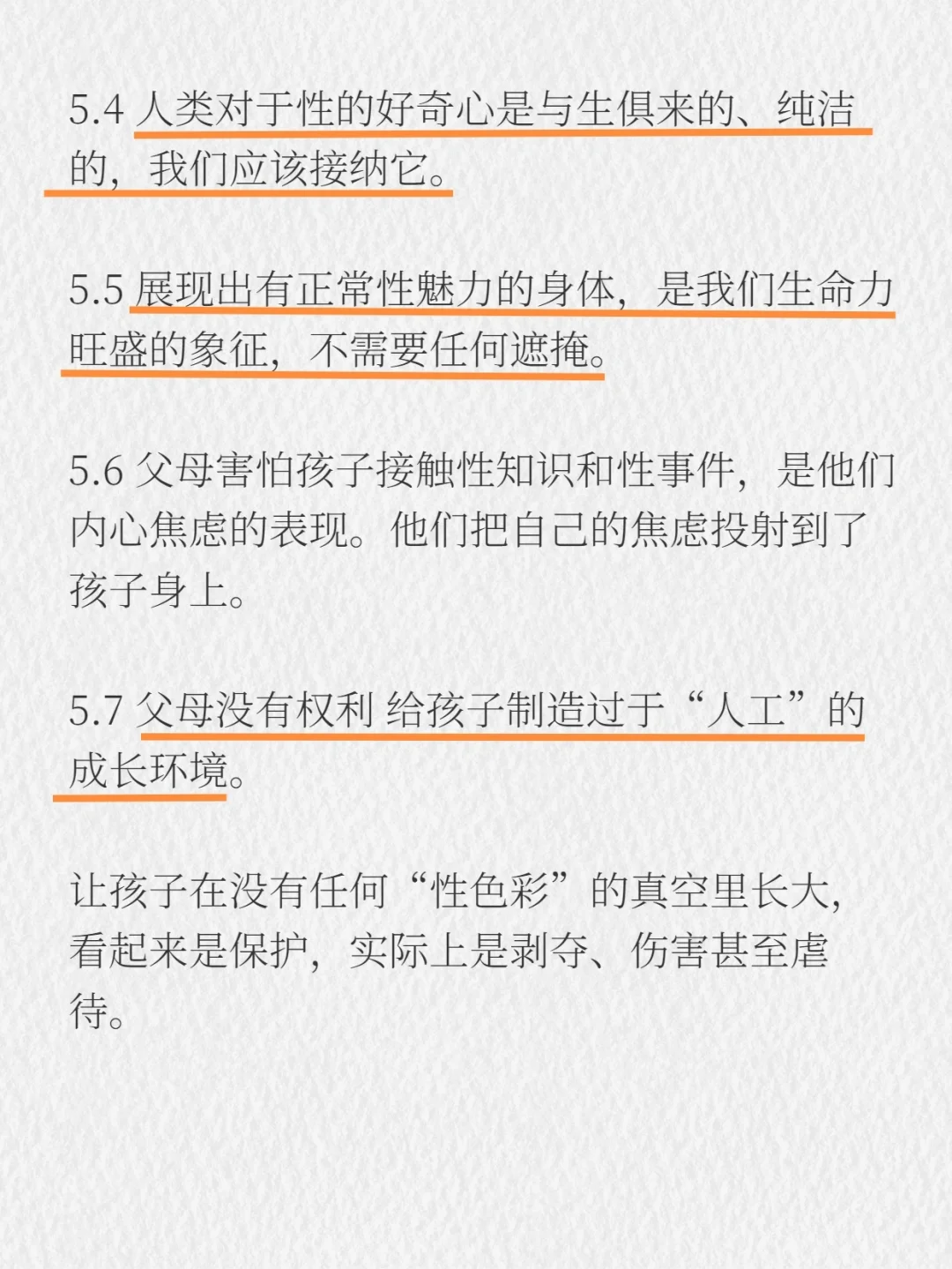 5.4人类对于性的好奇心是与生俱来的、纯洁的，我们应该接纳它。

5.5展现出有正常性魅力的身体，是我们生命力旺盛的象征，不需要任何遮掩。

5.6父母害怕孩子接触性知识和性事件，是他们内心焦虑的表现。他们把自己的焦虑投射到了孩子身上。

5.7父母没有权利 给孩子制造过于“人工”的成长环境。

让孩子在没有任何“性色彩”的真空里长大，看起来是保护，实际上是剥夺、伤害甚至虐待。